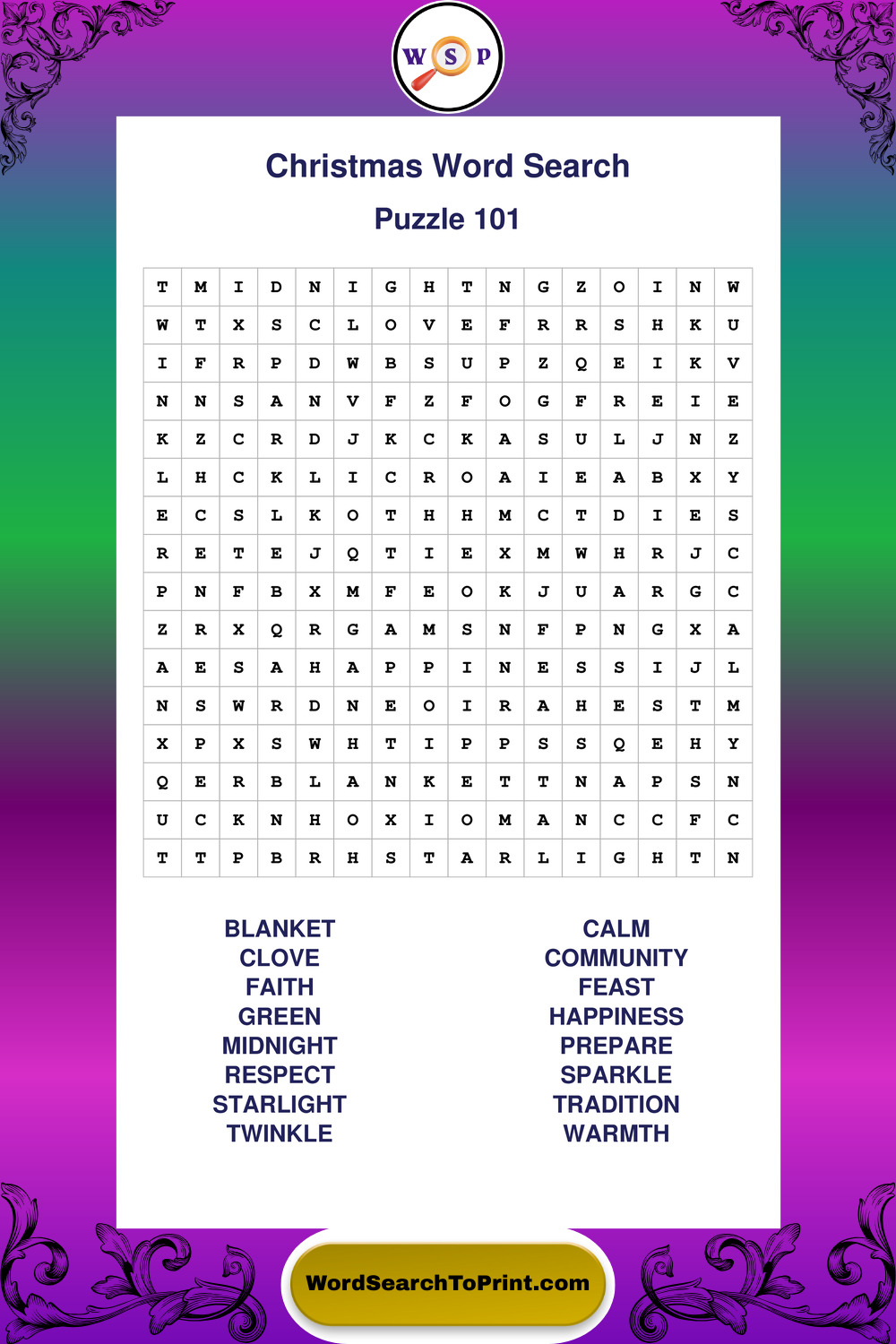 W S P

Christmas Word Search

Puzzle 101

| T | M | I | D | N | I | G | H | T | N | G | Z | O | I | N | W |
|---|---|---|---|---|---|---|---|---|---|---|---|---|---|---|---|
| W | T | X | S | C | L | O | V | E | F | R | R | S | H | K | U |
| I | F | R | P | D | W | B | S | U | P | Z | Q | E | I | K | V |
| N | N | S | A | N | V | F | Z | F | O | G | F | R | E | I | E |
| K | Z | C | R | D | J | K | C | K | A | S | U | L | J | N | Z |
| L | H | C | K | L | I | C | R | O | A | I | E | A | B | X | Y |
| E | C | S | L | K | O | T | H | H | M | C | T | D | I | E | S |
| R | E | T | E | J | Q | T | I | E | X | M | W | H | R | J | C |
| P | N | F | B | X | M | F | E | O | K | J | U | A | R | G | C |
| Z | R | X | Q | R | G | A | M | S | N | F | P | N | G | X | A |
| A | E | S | A | H | A | P | P | I | N | E | S | S | I | J | L |
| N | S | W | R | D | N | E | O | I | R | A | H | E | S | T | M |
| X | P | X | S | W | H | T | I | P | P | S | S | Q | E | H | Y |
| Q | E | R | B | L | A | N | K | E | T | T | N | A | P | S | N |
| U | C | K | N | H | O | X | I | O | M | A | N | C | C | F | C |
| T | T | P | B | R | H | S | T | A | R | L | I | G | H | T | N |

BLANKET
CLOVE
FAITH
GREEN
MIDNIGHT
RESPECT
STARLIGHT
TWINKLE

CALM
COMMUNITY
FEAST
HAPPINESS
PREPARE
SPARKLE
TRADITION
WARMTH

WordSearchToPrint.com